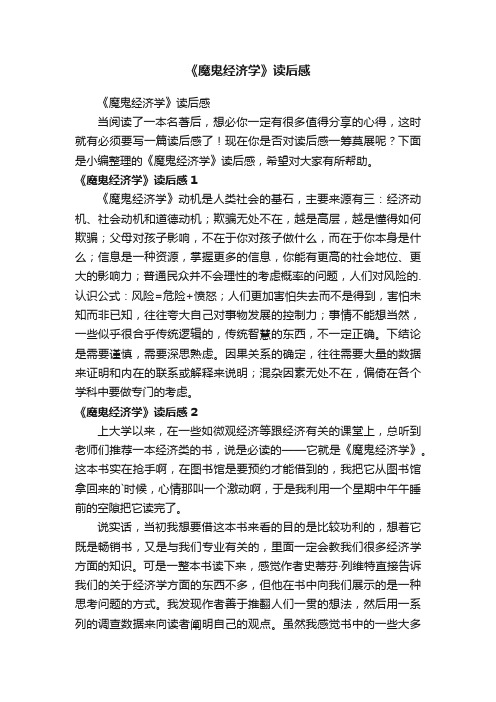 《魔鬼经济学》读后感

《魔鬼经济学》读后感

当阅读了一本名著后，想必你一定有很多值得分享的心得，这时就有必须要写一篇读后感了！现在你是否对读后感一筹莫展呢？下面是小编整理的《魔鬼经济学》读后感，希望对大家有所帮助。

《魔鬼经济学》读后感 1

《魔鬼经济学》动机是人类社会的基石，主要来源有三：经济动机、社会动机和道德动机；欺骗无处不在，越是高层，越是懂得如何欺骗；父母对孩子影响，不在于你对孩子做什么，而在于你本身是什么；信息是一种资源，掌握更多的信息，你能有更高的社会地位、更大的影响力；普通民众并不会理性的考虑概率的问题，人们对风险的.认识公式：风险=危险+愤怒；人们更加害怕失去而不是得到，害怕未知而非已知，往往夸大自己对事物发展的控制力；事情不能想当然，一些似乎很合乎传统逻辑的，传统智慧的东西，不一定正确。下结论是需要谨慎，需要深思熟虑。因果关系的确定，往往需要大量的数据来证明和内在的联系或解释来说明；混杂因素无处不在，偏倚在各个学科中要做专门的考虑。

《魔鬼经济学》读后感 2

上大学以来，在一些如微观经济等跟经济有关的课堂上，总听到老师们推荐一本经济类的书，说是必读的——它就是《魔鬼经济学》。这本书实在抢手啊，在图书馆是要预约才能借到的，我把它从图书馆拿回来的`时候，心情那叫一个激动啊，于是我利用一个星期中午午睡前的空隙把它读完了。

说实话，当初我想要借这本书来看的目的是比较功利的，想着它既是畅销书，又是与我们专业有关的，里面一定会教我们很多经济学方面的知识。可是一整本书读下来，感觉作者史蒂芬·列维特直接告诉我们的关于经济学方面的东西不多，但他在书中向我们展示的是一种思考问题的方式。我发现作者善于推翻人们一贯的想法，然后用一系列的调查数据来向读者阐明自己的观点。虽然我感觉书中的一些大多